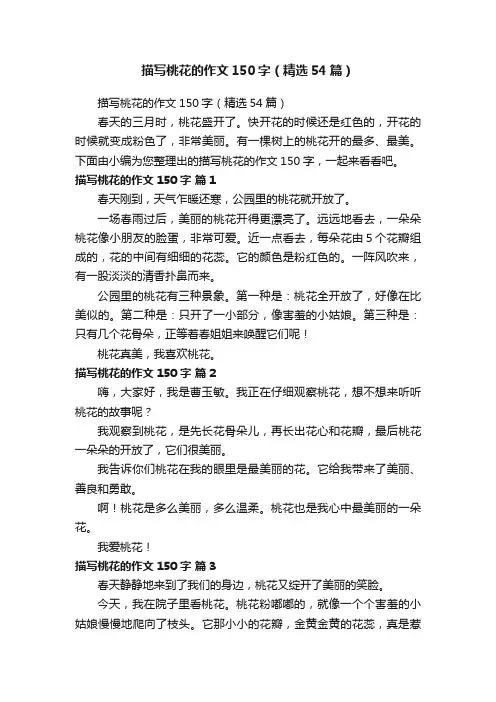 描写桃花的作文150字（精选54篇）

描写桃花的作文150字（精选54篇）

春天的三月时，桃花盛开了。快开花的时候还是红色的，开花的时候就变成粉色了，非常美丽。有一棵树上的桃花开的最多、最美。下面由小编为您整理出的描写桃花的作文150字，一起来看看吧。

描写桃花的作文150字 篇1

春天刚到，天气乍暖还寒，公园里的桃花就开放了。

一场春雨过后，美丽的桃花开得更漂亮了。远远地看去，一朵朵桃花像小朋友的脸蛋，非常可爱。近一点看去，每朵花由5个花瓣组成的，花的中间有细细的花蕊。它的颜色是粉红色的。一阵风吹来，有一股淡淡的清香扑鼻而来。

公园里的桃花有三种景象。第一种是：桃花全开放了，好像在比美似的。第二种是：只开了一小部分，像害羞的小姑娘。第三种是：只有几个花骨朵，正等着春姐姐来唤醒它们呢！

桃花真美，我喜欢桃花。

描写桃花的作文150字 篇2

嗨，大家好，我是曹玉敏。我正在仔细观察桃花，想不想来听听桃花的故事呢？

我观察到桃花，是先长花骨朵儿，再长出花心和花瓣，最后桃花一朵朵的开放了，它们很美丽。

我告诉你们桃花在我的眼里是最美丽的花。它给我带来了美丽、善良和勇敢。

啊！桃花是多么美丽，多么温柔。桃花也是我心中最美丽的一朵花。

我爱桃花！

描写桃花的作文150字 篇3

春天静静地来到了我们的身边，桃花又绽开了美丽的笑脸。

今天，我在院子里看桃花。桃花粉嘟嘟的，就像一个个害羞的小姑娘慢慢地爬向了枝头。它那小小的花瓣，金黄金黄的花蕊，真是惹